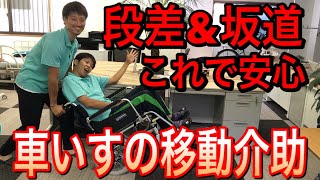 段差＆坂道
これで安心

車いすの移動介助